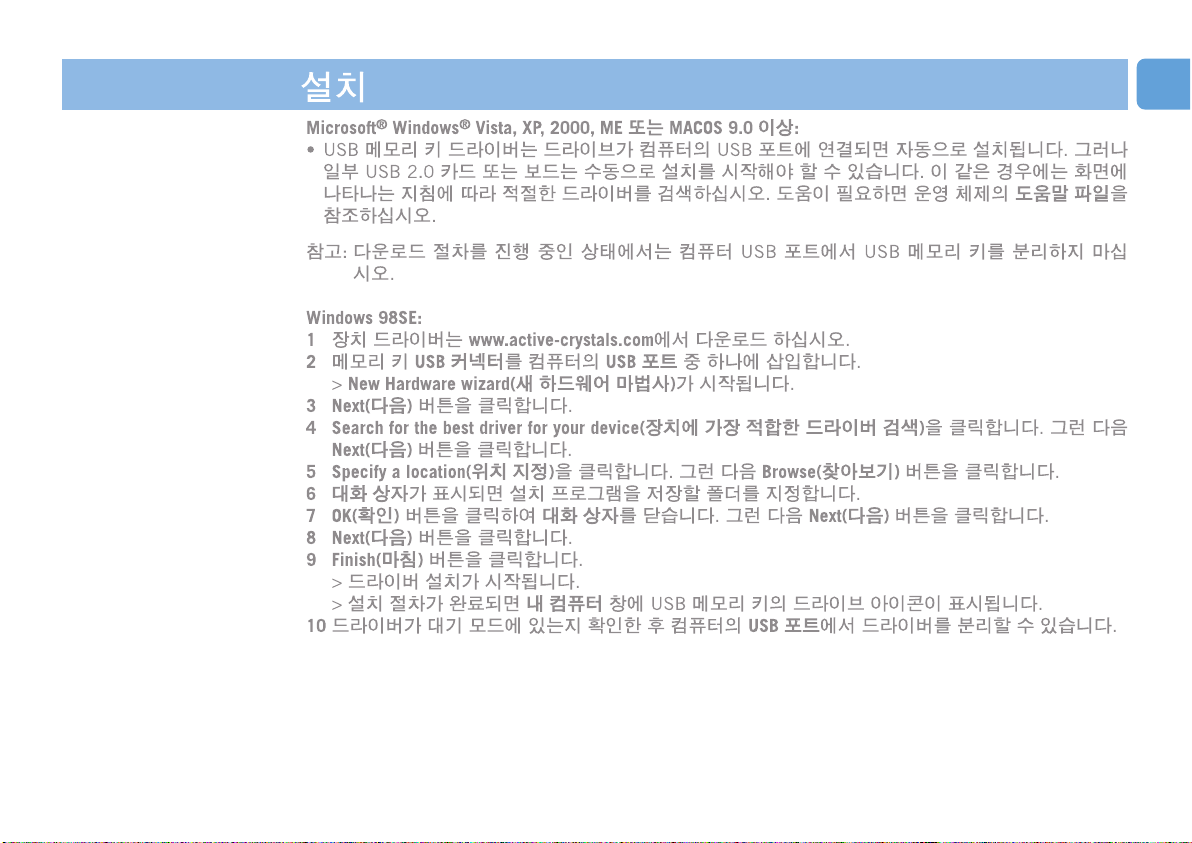 설치

Microsoft® Windows® Vista, XP, 2000, ME 또는 MACOS 9.0 이상:

• USB 메모리 키 드라이버는 드라이브가 컴퓨터의 USB 포트에 연결되면 자동으로 설치됩니다. 그러나 일부 USB 2.0 카드 또는 보드는 수동으로 설치를 시작해야 할 수 있습니다. 이 같은 경우에는 화면에 나타나는 지침에 따라 적절한 드라이버를 검색하십시오. 도움이 필요하면 운영 체제의 도움말 파일을 참조하십시오.

참고: 다운로드 절차를 진행 중인 상태에서는 컴퓨터 USB 포트에서 USB 메모리 키를 분리하지 마십시오.

Windows 98SE:
1 장치 드라이버는 www.active-crystals.com에서 다운로드 하십시오.
2 메모리 키 USB 커넥터를 컴퓨터의 USB 포트 중 하나에 삽입합니다.
> New Hardware wizard(새 하드웨어 마법사)가 시작됩니다.
3 Next(다음) 버튼을 클릭합니다.
4 Search for the best driver for your device(장치에 가장 적합한 드라이버 검색)을 클릭합니다. 그런 다음 Next(다음) 버튼을 클릭합니다.
5 Specify a location(위치 지정)을 클릭합니다. 그런 다음 Browse(찾아보기) 버튼을 클릭합니다.
6 대화 상자가 표시되면 설치 프로그램을 저장할 폴더를 지정합니다.
7 OK(확인) 버튼을 클릭하여 대화 상자를 닫습니다. 그런 다음 Next(다음) 버튼을 클릭합니다.
8 Next(다음) 버튼을 클릭합니다.
9 Finish(마침) 버튼을 클릭합니다.
> 드라이버 설치가 시작됩니다.
> 설치 절차가 완료되면 내 컴퓨터 창에 USB 메모리 키의 드라이브 아이콘이 표시됩니다.
10 드라이버가 대기 모드에 있는지 확인한 후 컴퓨터의 USB 포트에서 드라이버를 분리할 수 있습니다.